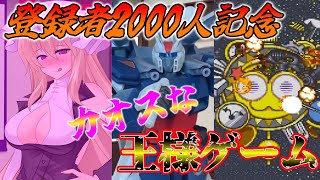 登録者2000人記念

カオスな

王様ゲーム